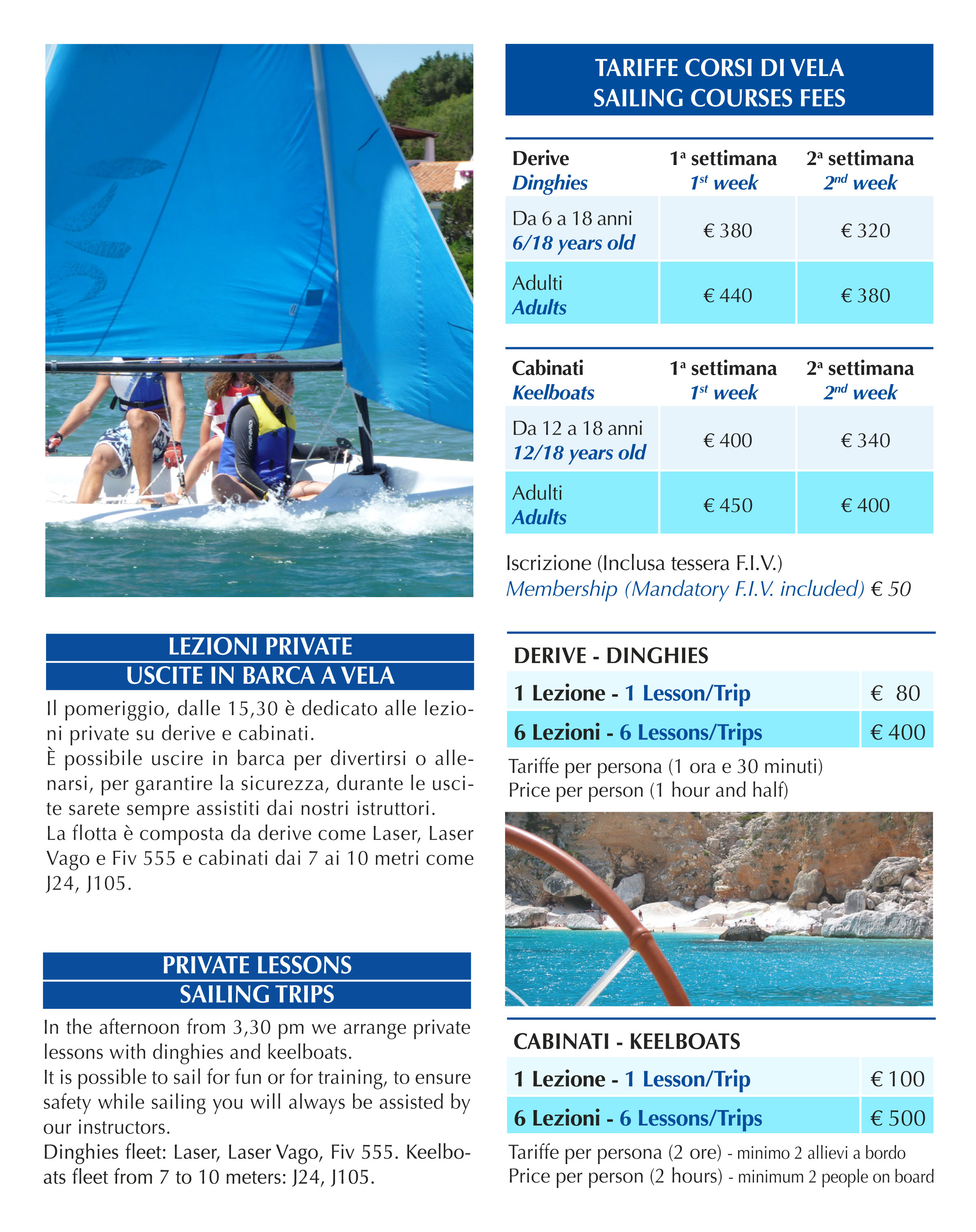 LEZIONI PRIVATE
USCITE IN BARCA A VELA

Il pomeriggio, dalle 15,30 è dedicato alle lezioni private su derive e cabinati.
È possibile uscire in barca per divertirsi o allenarsi, per garantire la sicurezza, durante le uscite sarete sempre assistiti dai nostri istruttori.
La flotta è composta da derive come Laser, Laser Vago e Fiv 555 e cabinati dai 7 ai 10 metri come J24, J105.

PRIVATE LESSONS
SAILING TRIPS

In the afternoon from 3,30 pm we arrange private lessons with dinghies and keelboats.
It is possible to sail for fun or for training, to ensure safety while sailing you will always be assisted by our instructors.
Dinghies fleet: Laser, Laser Vago, Fiv 555. Keelboats fleet from 7 to 10 meters: J24, J105.

TARIFFE CORSI DI VELA
SAILING COURSES FEES

| Derive Dinghies | 1ª settimana 1st week | 2ª settimana 2nd week |
|---|---|---|
| Da 6 a 18 anni 6/18 years old | € 380 | € 320 |
| Adulti Adults | € 440 | € 380 |

| Cabinati Keelboats | 1ª settimana 1st week | 2ª settimana 2nd week |
|---|---|---|
| Da 12 a 18 anni 12/18 years old | € 400 | € 340 |
| Adulti Adults | € 450 | € 400 |

Iscrizione (Inclusa tessera F.I.V.)
Membership (Mandatory F.I.V. included) € 50

DERIVE - DINGHIES

| 1 Lezione - 1 Lesson/Trip | € 80 |
|---|---|
| 6 Lezioni - 6 Lessons/Trips | € 400 |

Tariffe per persona (1 ora e 30 minuti)
Price per person (1 hour and half)

CABINATI - KEELBOATS

| 1 Lezione - 1 Lesson/Trip | € 100 |
|---|---|
| 6 Lezioni - 6 Lessons/Trips | € 500 |

Tariffe per persona (2 ore) - minimo 2 allievi a bordo
Price per person (2 hours) - minimum 2 people on board